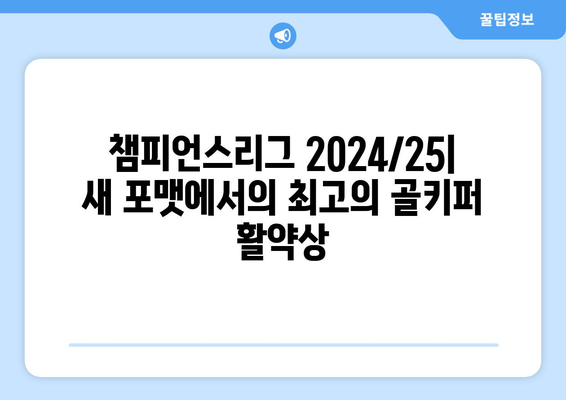 꿀팁정보

챔피언스리그 2024/25| 새 포맷에서의 최고의 골키퍼 활약상